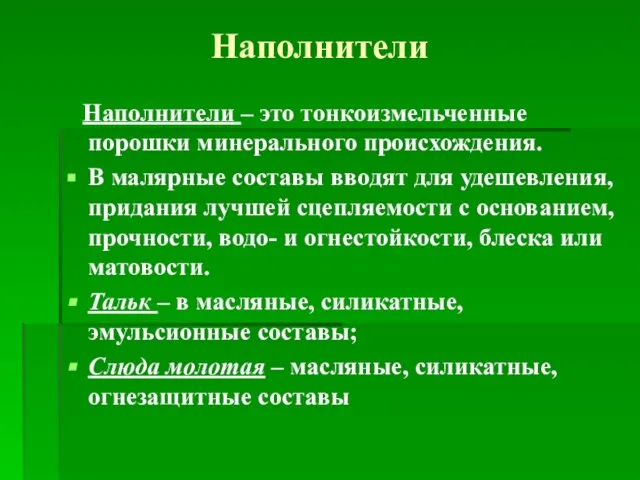 Наполнители

Наполнители – это тонкоизмельченные порошки минерального происхождения.

В малярные составы вводят для удешевления, придания лучшей сцепляемости с основанием, прочности, водо- и огнестойкости, блеска или матовости.

Тальк – в масляные, силикатные, эмульсионные составы;

Слюда молотая – масляные, силикатные, огнезащитные составы